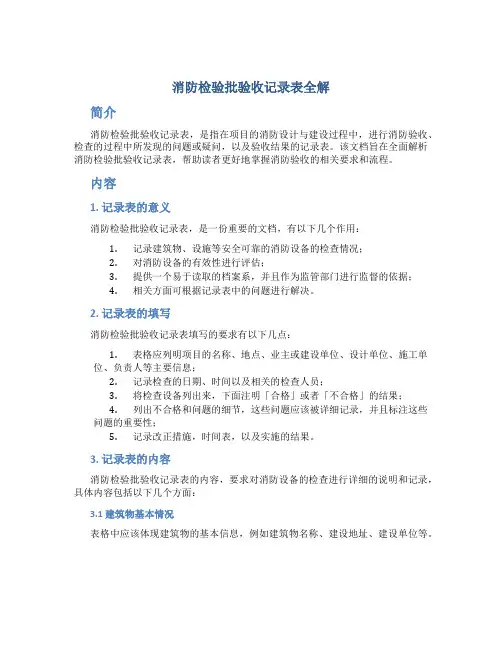 消防检验批验收记录表全解

简介

消防检验批验收记录表，是指在项目的消防设计与建设过程中，进行消防验收、检查的过程中所发现的问题或疑问，以及验收结果的记录表。该文档旨在全面解析消防检验批验收记录表，帮助读者更好地掌握消防验收的相关要求和流程。

内容

1. 记录表的意义

消防检验批验收记录表，是一份重要的文档，有以下几个作用：

1. 记录建筑物、设施等安全可靠的消防设备的检查情况；
2. 对消防设备的有效性进行评估；
3. 提供一个易于读取的档案系，并且作为监管部门进行监督的依据；
4. 相关方面可根据记录表中的问题进行解决。

2. 记录表的填写

消防检验批验收记录表填写的要求有以下几点：

1. 表格应列明项目的名称、地点、业主或建设单位、设计单位、施工单位、负责人等主要信息；
2. 记录检查的日期、时间以及相关的检查人员；
3. 将检查设备列出来，下面注明「合格」或者「不合格」的结果；
4. 列出不合格和问题的细节，这些问题应该被详细记录，并且标注这些问题的重要性；
5. 记录改正措施，时间表，以及实施的结果。

3. 记录表的内容

消防检验批验收记录表的内容，要求对消防设备的检查进行详细的说明和记录，具体内容包括以下几个方面：

3.1 建筑物基本情况

表格中应该体现建筑物的基本信息，例如建筑物名称、建设地址、建设单位等。